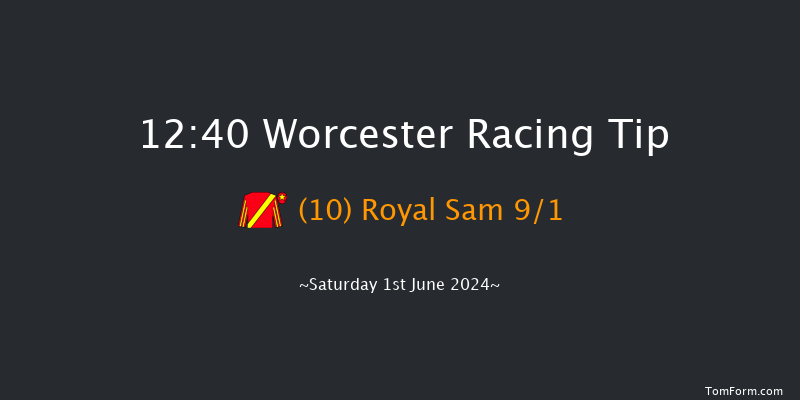 12:40 Worcester Racing Tip

(10) Royal Sam 9/1

~Saturday 1st June 2024~

TomForm.com